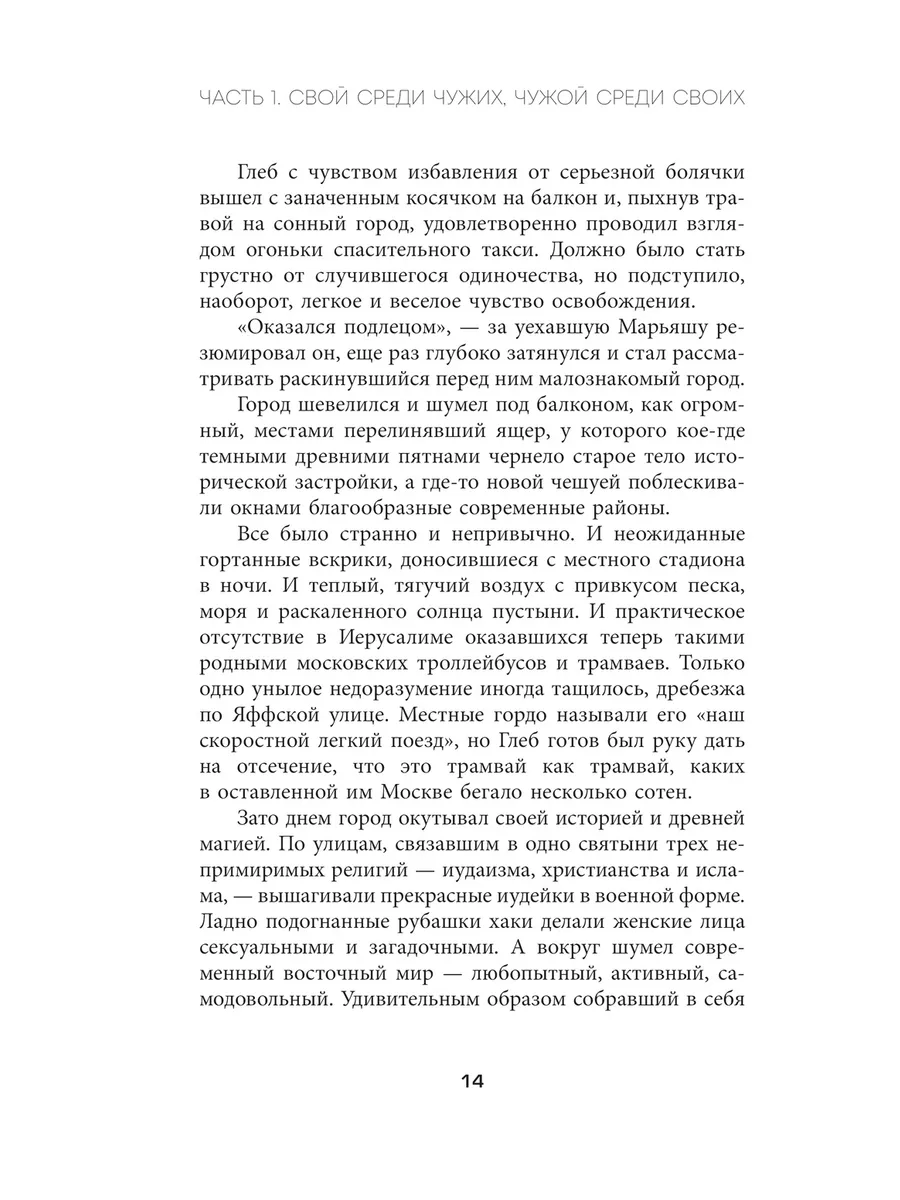 ЧАСТЬ 1. СВОЙ СРЕДИ ЧУЖИХ, ЧУЖОЙ СРЕДИ СВОИХ

Глеб с чувством избавления от серьезной болячки вышел с заначенным косячком на балкон и, пыхнув травой на сонный город, удовлетворенно проводил взглядом огоньки спасительного такси. Должно было стать грустно от случившегося одиночества, но подступило, наоборот, легкое и веселое чувство освобождения.

«Оказался подлецом», — за уехавшую Марьяшу резюмировал он, еще раз глубоко затянулся и стал рассматривать раскинувшийся перед ним малознакомый город.

Город шевелился и шумел под балконом, как огромный, местами перелинявший ящер, у которого кое-где темными древними пятнами чернело старое тело исторической застройки, а где-то новой чешуей поблескивали окнами благообразные современные районы.

Все было странно и непривычно. И неожиданные гортанные вскрики, доносившиеся с местного стадиона в ночи. И теплый, тягучий воздух с привкусом песка, моря и раскаленного солнца пустыни. И практическое отсутствие в Иерусалиме оказавшихся теперь такими родными московских троллейбусов и трамваев. Только одно унылое недоразумение иногда тащилось, дребезжа по Яффской улице. Местные гордо называли его «наш скоростной легкий поезд», но Глеб готов был руку дать на отсечение, что это трамвай как трамвай, каких в оставленной им Москве бегало несколько сотен.

Зато днем город окутывал своей историей и древней магией. По улицам, связавшим в одно святыни трех непримиримых религий — иудаизма, христианства и ислама, — вышагивали прекрасные иудейки в военной форме. Ладно подогнанные рубашки хаки делали женские лица сексуальными и загадочными. А вокруг шумел современный восточный мир — любопытный, активный, самодовольный. Удивительным образом собравший в себя

14